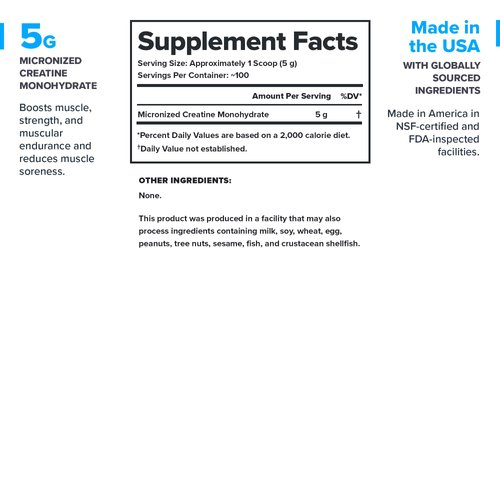 5G
MICRONIZED CREATINE MONOHYDRATE

Boosts muscle, strength, and muscular endurance and reduces muscle soreness.

Supplement Facts
Serving Size: Approximately 1 Scoop (5 g)
Servings Per Container: ~100

| | Amount Per Serving | %DV* |
|---|---|---|
| Micronized Creatine Monohydrate | 5 g | † |

*Percent Daily Values are based on a 2,000 calorie diet.
†Daily Value not established.

OTHER INGREDIENTS:
None.

This product was produced in a facility that may also process ingredients containing milk, soy, wheat, egg, peanuts, tree nuts, sesame, fish, and crustacean shellfish.

Made in the USA
WITH GLOBALLY SOURCED INGREDIENTS

Made in America in NSF-certified and FDA-inspected facilities.